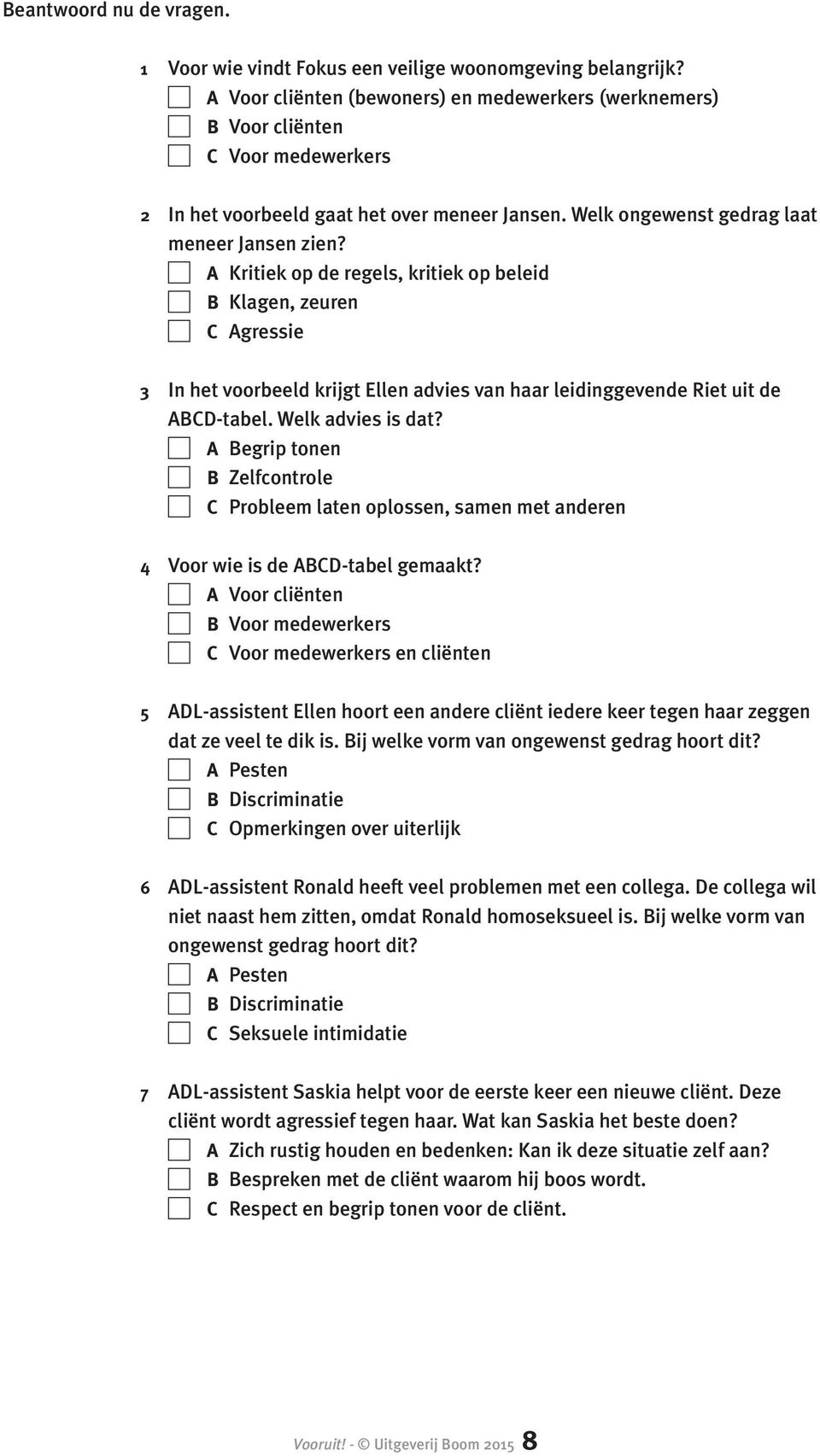 Beantwoord nu de vragen.

1 Voor wie vindt Fokus een veilige woonomgeving belangrijk?
A Voor cliënten (bewoners) en medewerkers (werknemers)
B Voor cliënten
C Voor medewerkers

2 In het voorbeeld gaat het over meneer Jansen. Welk ongewenst gedrag laat meneer Jansen zien?
A Kritiek op de regels, kritiek op beleid
B Klagen, zeuren
C Agressie

3 In het voorbeeld krijgt Ellen advies van haar leidinggevende Riet uit de ABCD-tabel. Welk advies is dat?
A Begrip tonen
B Zelfcontrole
C Probleem laten oplossen, samen met anderen

4 Voor wie is de ABCD-tabel gemaakt?
A Voor cliënten
B Voor medewerkers
C Voor medewerkers en cliënten

5 ADL-assistent Ellen hoort een andere cliënt iedere keer tegen haar zeggen dat ze veel te dik is. Bij welke vorm van ongewenst gedrag hoort dit?
A Pesten
B Discriminatie
C Opmerkingen over uiterlijk

6 ADL-assistent Ronald heeft veel problemen met een collega. De collega wil niet naast hem zitten, omdat Ronald homoseksueel is. Bij welke vorm van ongewenst gedrag hoort dit?
A Pesten
B Discriminatie
C Seksuele intimidatie

7 ADL-assistent Saskia helpt voor de eerste keer een nieuwe cliënt. Deze cliënt wordt agressief tegen haar. Wat kan Saskia het beste doen?
A Zich rustig houden en bedenken: Kan ik deze situatie zelf aan?
B Bespreken met de cliënt waarom hij boos wordt.
C Respect en begrip tonen voor de cliënt.

Vooruit! - © Uitgeverij Boom 2015 8